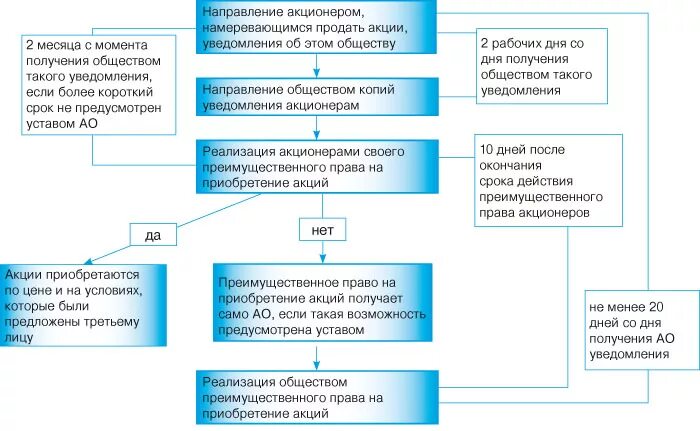 Направление акционером, намеревающимся продать акции, уведомления об этом обществу

2 месяца с момента получения обществом такого уведомления, если более короткий срок не предусмотрен уставом АО

2 рабочих дня со дня получения обществом такого уведомления

Направление обществом копий уведомления акционерам

Реализация акционерами своего преимущественного права на приобретение акций

10 дней после окончания срока действия преимущественного права акционеров

да

нет

Акции приобретаются по цене и на условиях, которые были предложены третьему лицу

Преимущественное право на приобретение акций получает само АО, если такая возможность предусмотрена уставом

не менее 20 дней со дня получения АО уведомления

Реализация обществом преимущественного права на приобретение акций